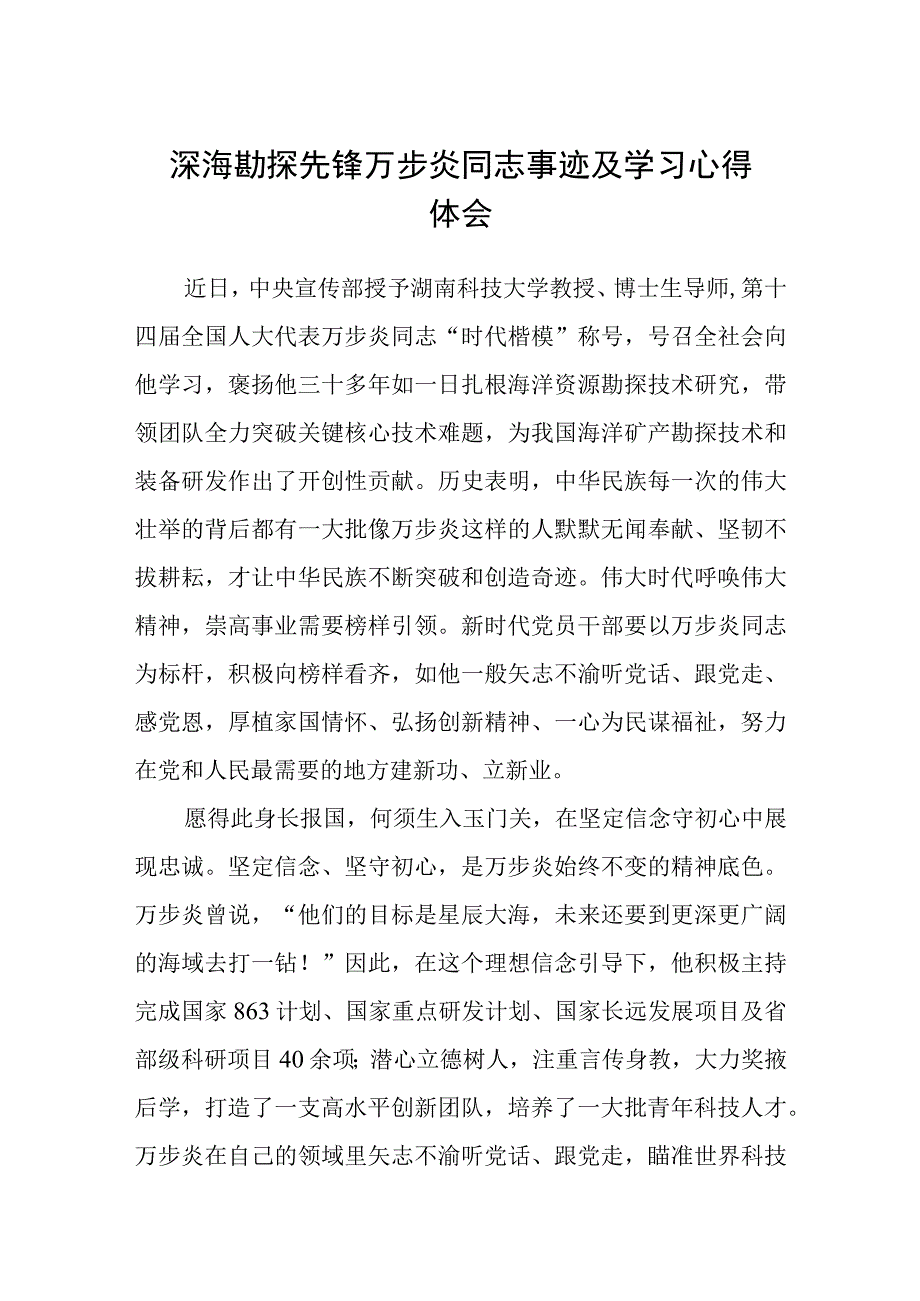 深海勘探先锋万步炎同志事迹及学习心得体会

近日，中央宣传部授予湖南科技大学教授、博士生导师,第十四届全国人大代表万步炎同志“时代楷模”称号，号召全社会向他学习，褒扬他三十多年如一日扎根海洋资源勘探技术研究，带领团队全力突破关键核心技术难题，为我国海洋矿产勘探技术和装备研发作出了开创性贡献。历史表明，中华民族每一次的伟大壮举的背后都有一大批像万步炎这样的人默默无闻奉献、坚韧不拔耕耘，才让中华民族不断突破和创造奇迹。伟大时代呼唤伟大精神，崇高事业需要榜样引领。新时代党员干部要以万步炎同志为标杆，积极向榜样看齐，如他一般矢志不渝听党话、跟党走、感党恩，厚植家国情怀、弘扬创新精神、一心为民谋福祉，努力在党和人民最需要的地方建新功、立新业。

愿得此身长报国，何须生入玉门关，在坚定信念守初心中展现忠诚。坚定信念、坚守初心，是万步炎始终不变的精神底色。万步炎曾说，“他们的目标是星辰大海，未来还要到更深更广阔的海域去打一钻！”因此，在这个理想信念引导下，他积极主持完成国家863计划、国家重点研发计划、国家长远发展项目及省部级科研项目40余项;潜心立德树人，注重言传身教，大力奖掖后学，打造了一支高水平创新团队，培养了一大批青年科技人才。万步炎在自己的领域里矢志不渝听党话、跟党走，瞄准世界科技